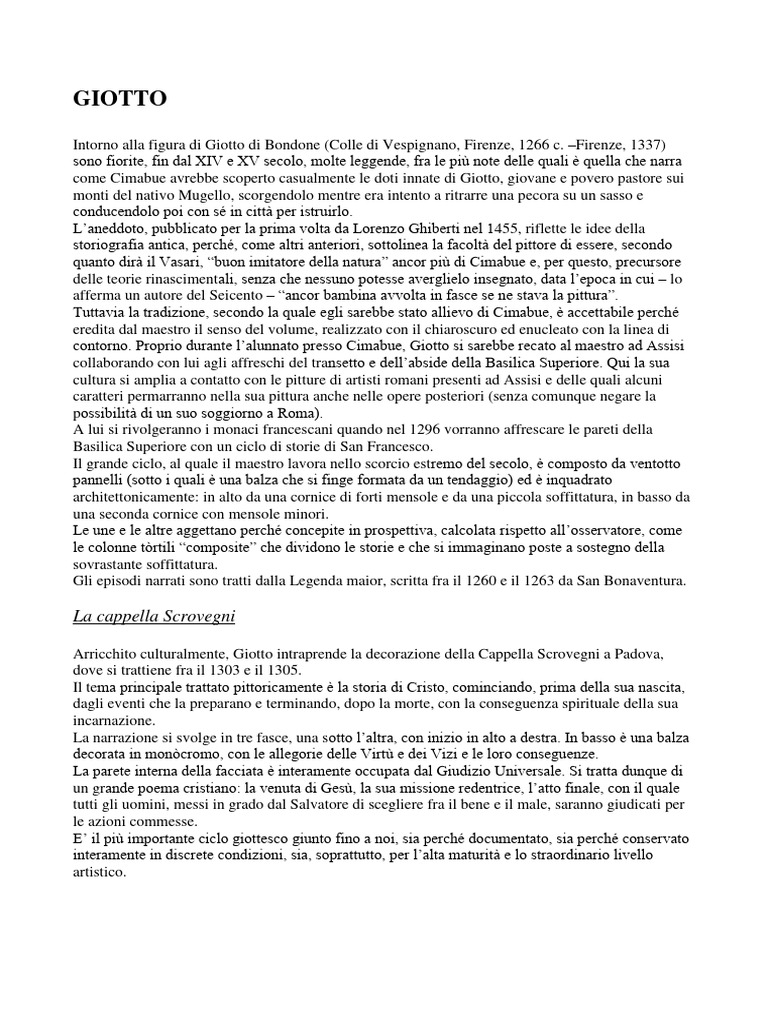 GIOTTO

Intorno alla figura di Giotto di Bondone (Colle di Vespignano, Firenze, 1266 c. –Firenze, 1337) sono fiorite, fin dal XIV e XV secolo, molte leggende, fra le più note delle quali è quella che narra come Cimabue avrebbe scoperto casualmente le doti innate di Giotto, giovane e povero pastore sui monti del nativo Mugello, scorgendolo mentre era intento a ritrarre una pecora su un sasso e conducendolo poi con sé in città per istruirlo.
L'aneddoto, pubblicato per la prima volta da Lorenzo Ghiberti nel 1455, riflette le idee della storiografia antica, perché, come altri anteriori, sottolinea la facoltà del pittore di essere, secondo quanto dirà il Vasari, "buon imitatore della natura" ancor più di Cimabue e, per questo, precursore delle teorie rinascimentali, senza che nessuno potesse averglielo insegnato, data l'epoca in cui – lo afferma un autore del Seicento – "ancor bambina avvolta in fasce se ne stava la pittura".
Tuttavia la tradizione, secondo la quale egli sarebbe stato allievo di Cimabue, è accettabile perché eredita dal maestro il senso del volume, realizzato con il chiaroscuro ed enucleato con la linea di contorno. Proprio durante l'alunnato presso Cimabue, Giotto si sarebbe recato al maestro ad Assisi collaborando con lui agli affreschi del transetto e dell'abside della Basilica Superiore. Qui la sua cultura si amplia a contatto con le pitture di artisti romani presenti ad Assisi e delle quali alcuni caratteri permarranno nella sua pittura anche nelle opere posteriori (senza comunque negare la possibilità di un suo soggiorno a Roma).
A lui si rivolgeranno i monaci francescani quando nel 1296 vorranno affrescare le pareti della Basilica Superiore con un ciclo di storie di San Francesco.
Il grande ciclo, al quale il maestro lavora nello scorcio estremo del secolo, è composto da ventotto pannelli (sotto i quali è una balza che si finge formata da un tendaggio) ed è inquadrato architettonicamente: in alto da una cornice di forti mensole e da una piccola soffittatura, in basso da una seconda cornice con mensole minori.
Le une e le altre aggettano perché concepite in prospettiva, calcolata rispetto all'osservatore, come le colonne tòrtili "composite" che dividono le storie e che si immaginano poste a sostegno della sovrastante soffittatura.
Gli episodi narrati sono tratti dalla Legenda maior, scritta fra il 1260 e il 1263 da San Bonaventura.

La cappella Scrovegni

Arricchito culturalmente, Giotto intraprende la decorazione della Cappella Scrovegni a Padova, dove si trattiene fra il 1303 e il 1305.
Il tema principale trattato pittoricamente è la storia di Cristo, cominciando, prima della sua nascita, dagli eventi che la preparano e terminando, dopo la morte, con la conseguenza spirituale della sua incarnazione.
La narrazione si svolge in tre fasce, una sotto l'altra, con inizio in alto a destra. In basso è una balza decorata in monòcromo, con le allegorie delle Virtù e dei Vizi e le loro conseguenze.
La parete interna della facciata è interamente occupata dal Giudizio Universale. Si tratta dunque di un grande poema cristiano: la venuta di Gesù, la sua missione redentrice, l'atto finale, con il quale tutti gli uomini, messi in grado dal Salvatore di scegliere fra il bene e il male, saranno giudicati per le azioni commesse.
E' il più importante ciclo giottesco giunto fino a noi, sia perché documentato, sia perché conservato interamente in discrete condizioni, sia, soprattutto, per l'alta maturità e lo straordinario livello artistico.